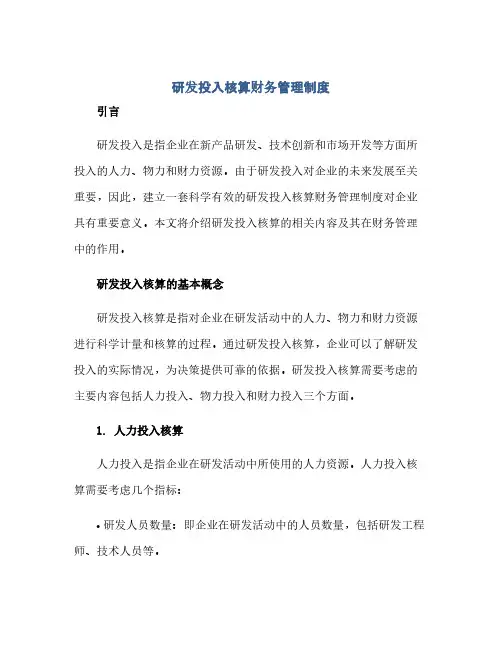 研发投入核算财务管理制度

引言

研发投入是指企业在新产品研发、技术创新和市场开发等方面所投入的人力、物力和财力资源。由于研发投入对企业的未来发展至关重要，因此，建立一套科学有效的研发投入核算财务管理制度对企业具有重要意义。本文将介绍研发投入核算的相关内容及其在财务管理中的作用。

研发投入核算的基本概念

研发投入核算是指对企业在研发活动中的人力、物力和财力资源进行科学计量和核算的过程。通过研发投入核算，企业可以了解研发投入的实际情况，为决策提供可靠的依据。研发投入核算需要考虑的主要内容包括人力投入、物力投入和财力投入三个方面。

1. 人力投入核算

人力投入是指企业在研发活动中所使用的人力资源。人力投入核算需要考虑几个指标：

• 研发人员数量：即企业在研发活动中的人员数量，包括研发工程师、技术人员等。